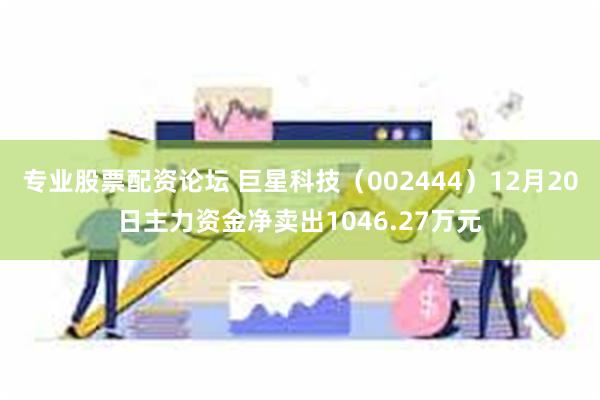 专业股票配资论坛 巨星科技（002444）12月20日主力资金净卖出1046.27万元